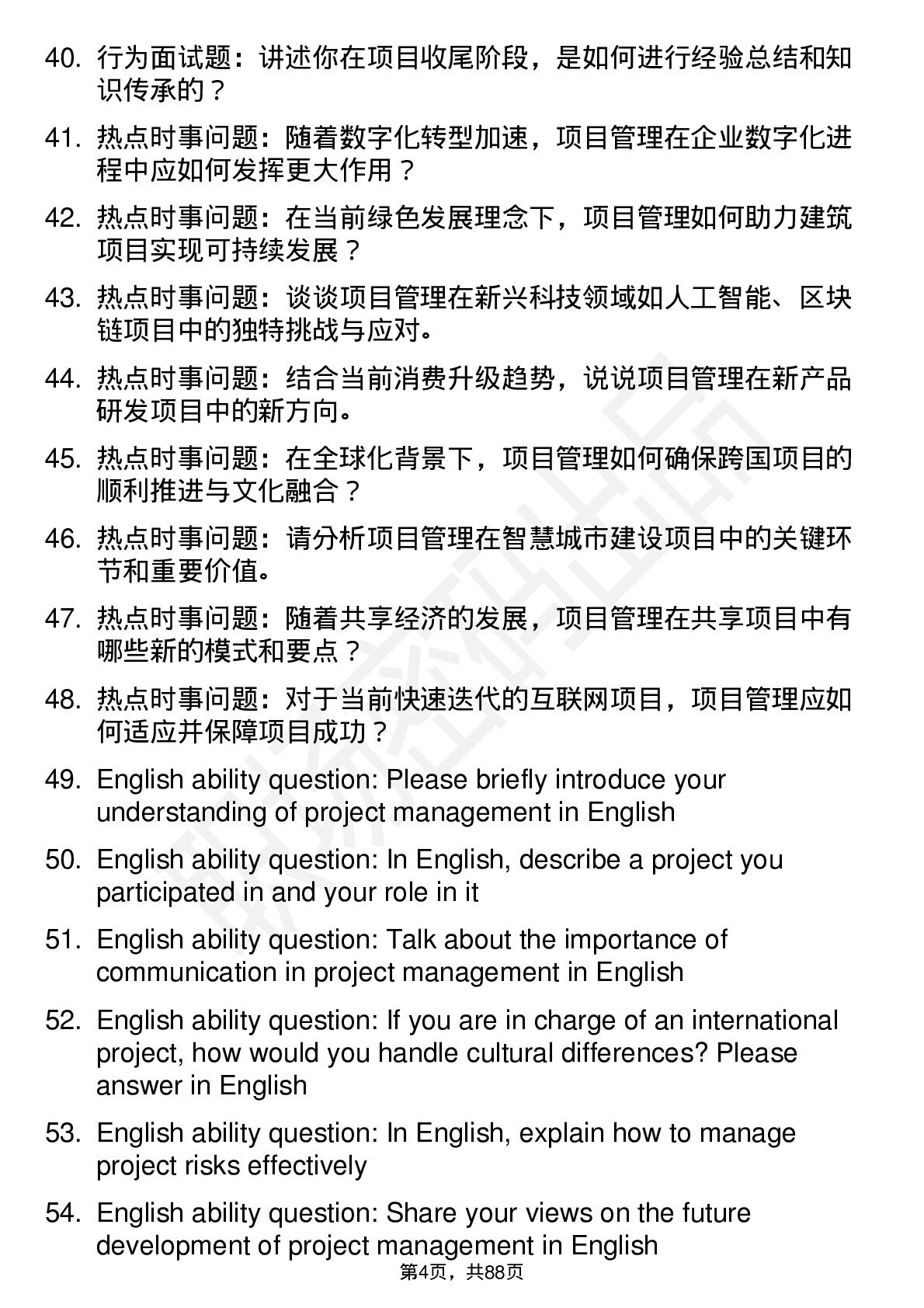 40. 行为面试题：讲述你在项目收尾阶段，是如何进行经验总结和知识传承的？

41. 热点时事问题：随着数字化转型加速，项目管理在企业数字化进程中应如何发挥更大作用？

42. 热点时事问题：在当前绿色发展理念下，项目管理如何助力建筑项目实现可持续发展？

43. 热点时事问题：谈谈项目管理在新兴科技领域如人工智能、区块链项目中的独特挑战与应对。

44. 热点时事问题：结合当前消费升级趋势，说说项目管理在新产品研发项目中的新方向。

45. 热点时事问题：在全球化背景下，项目管理如何确保跨国项目的顺利推进与文化融合？

46. 热点时事问题：请分析项目管理在智慧城市建设项目中的关键环节和重要价值。

47. 热点时事问题：随着共享经济的发展，项目管理在共享项目中有哪些新的模式和要点？

48. 热点时事问题：对于当前快速迭代的互联网项目，项目管理应如何适应并保障项目成功？

49. English ability question: Please briefly introduce your understanding of project management in English

50. English ability question: In English, describe a project you participated in and your role in it

51. English ability question: Talk about the importance of communication in project management in English

52. English ability question: If you are in charge of an international project, how would you handle cultural differences? Please answer in English

53. English ability question: In English, explain how to manage project risks effectively

54. English ability question: Share your views on the future development of project management in English

第4页，共88页